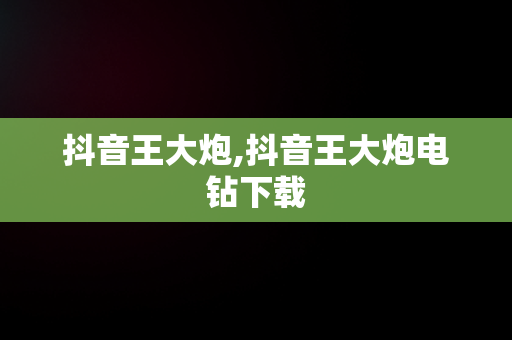 抖音王大炮,抖音王大炮电钻下载